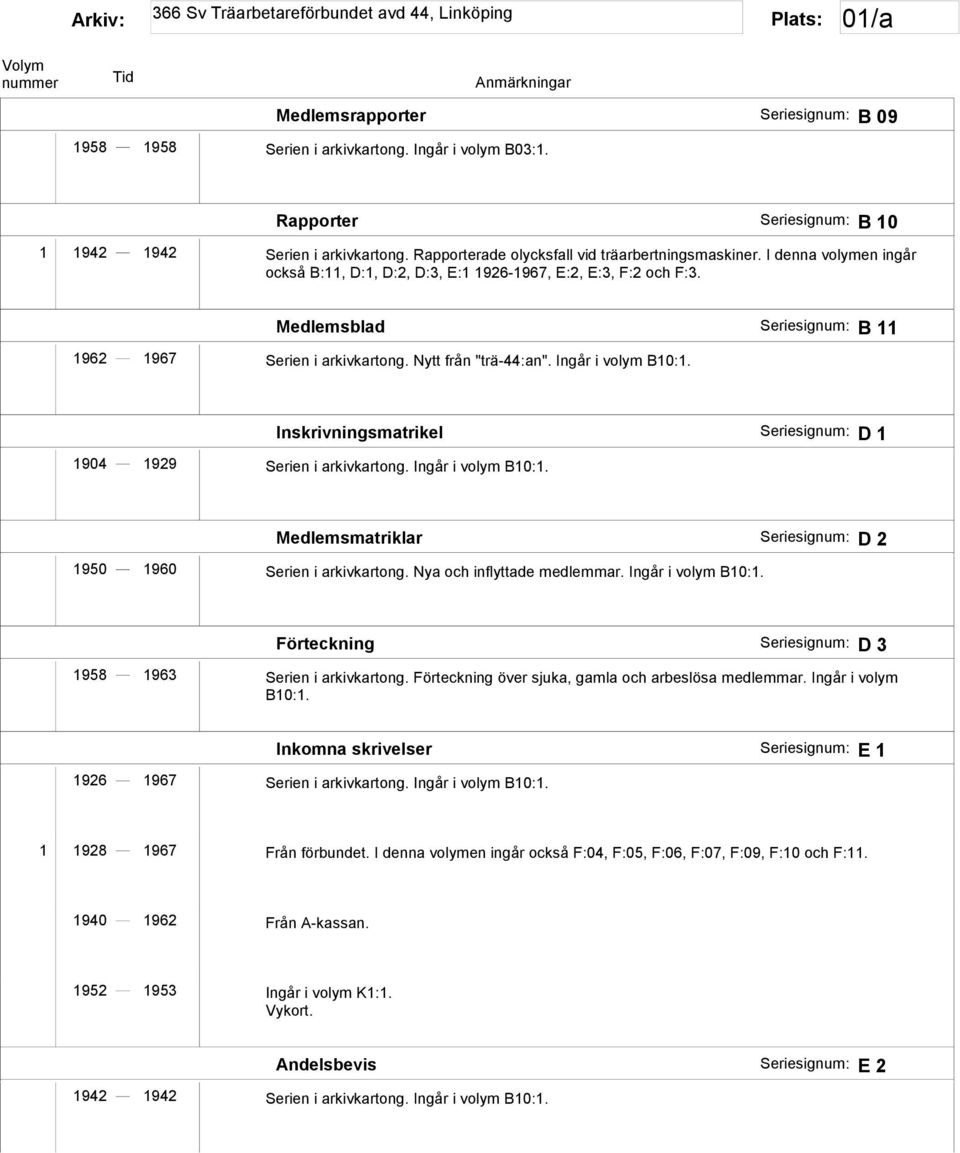 Arkiv: 366 Sv Träarbetareförbundet avd 44, Linköping Plats: 01/a

Volym nummer Tid Anmärkningar

Medlemsrapporter Seriesignum: B 09

1958 — 1958 Serien i arkivkartong. Ingår i volym B03:1.

Rapporter Seriesignum: B 10

1 1942 — 1942 Serien i arkivkartong. Rapporterade olycksfall vid träarbertningsmaskiner. I denna volymen ingår också B:11, D:1, D:2, D:3, E:1 1926-1967, E:2, E:3, F:2 och F:3.

Medlemsblad Seriesignum: B 11

1962 — 1967 Serien i arkivkartong. Nytt från "trä-44:an". Ingår i volym B10:1.

Inskrivningsmatrikel Seriesignum: D 1

1904 — 1929 Serien i arkivkartong. Ingår i volym B10:1.

Medlemsmatriklar Seriesignum: D 2

1950 — 1960 Serien i arkivkartong. Nya och inflyttade medlemmar. Ingår i volym B10:1.

Förteckning Seriesignum: D 3

1958 — 1963 Serien i arkivkartong. Förteckning över sjuka, gamla och arbeslösa medlemmar. Ingår i volym B10:1.

Inkomna skrivelser Seriesignum: E 1

1926 — 1967 Serien i arkivkartong. Ingår i volym B10:1.

1 1928 — 1967 Från förbundet. I denna volymen ingår också F:04, F:05, F:06, F:07, F:09, F:10 och F:11.

1940 — 1962 Från A-kassan.

1952 — 1953 Ingår i volym K1:1.
Vykort.

Andelsbevis Seriesignum: E 2

1942 — 1942 Serien i arkivkartong. Ingår i volym B10:1.